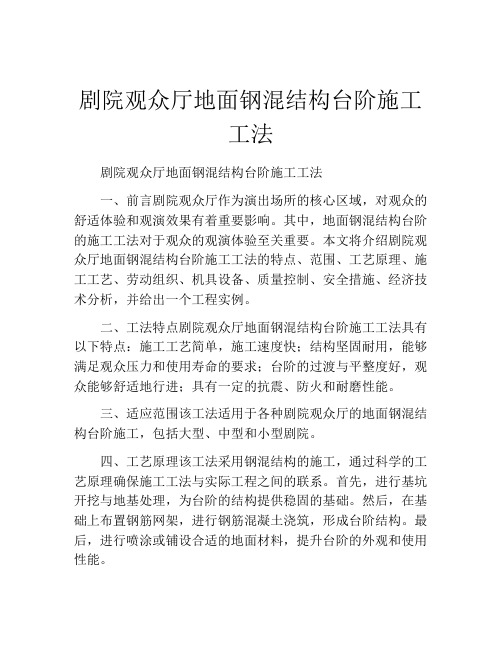 剧院观众厅地面钢混结构台阶施工工法

剧院观众厅地面钢混结构台阶施工工法

一、前言剧院观众厅作为演出场所的核心区域，对观众的舒适体验和观演效果有着重要影响。其中，地面钢混结构台阶的施工工法对于观众的观演体验至关重要。本文将介绍剧院观众厅地面钢混结构台阶施工工法的特点、范围、工艺原理、施工工艺、劳动组织、机具设备、质量控制、安全措施、经济技术分析，并给出一个工程实例。

二、工法特点剧院观众厅地面钢混结构台阶施工工法具有以下特点：施工工艺简单，施工速度快；结构坚固耐用，能够满足观众压力和使用寿命的要求；台阶的过渡与平整度好，观众能够舒适地行进；具有一定的抗震、防火和耐磨性能。

三、适应范围该工法适用于各种剧院观众厅的地面钢混结构台阶施工，包括大型、中型和小型剧院。

四、工艺原理该工法采用钢混结构的施工，通过科学的工艺原理确保施工工法与实际工程之间的联系。首先，进行基坑开挖与地基处理，为台阶的结构提供稳固的基础。然后，在基础上布置钢筋网架，进行钢筋混凝土浇筑，形成台阶结构。最后，进行喷涂或铺设合适的地面材料，提升台阶的外观和使用性能。